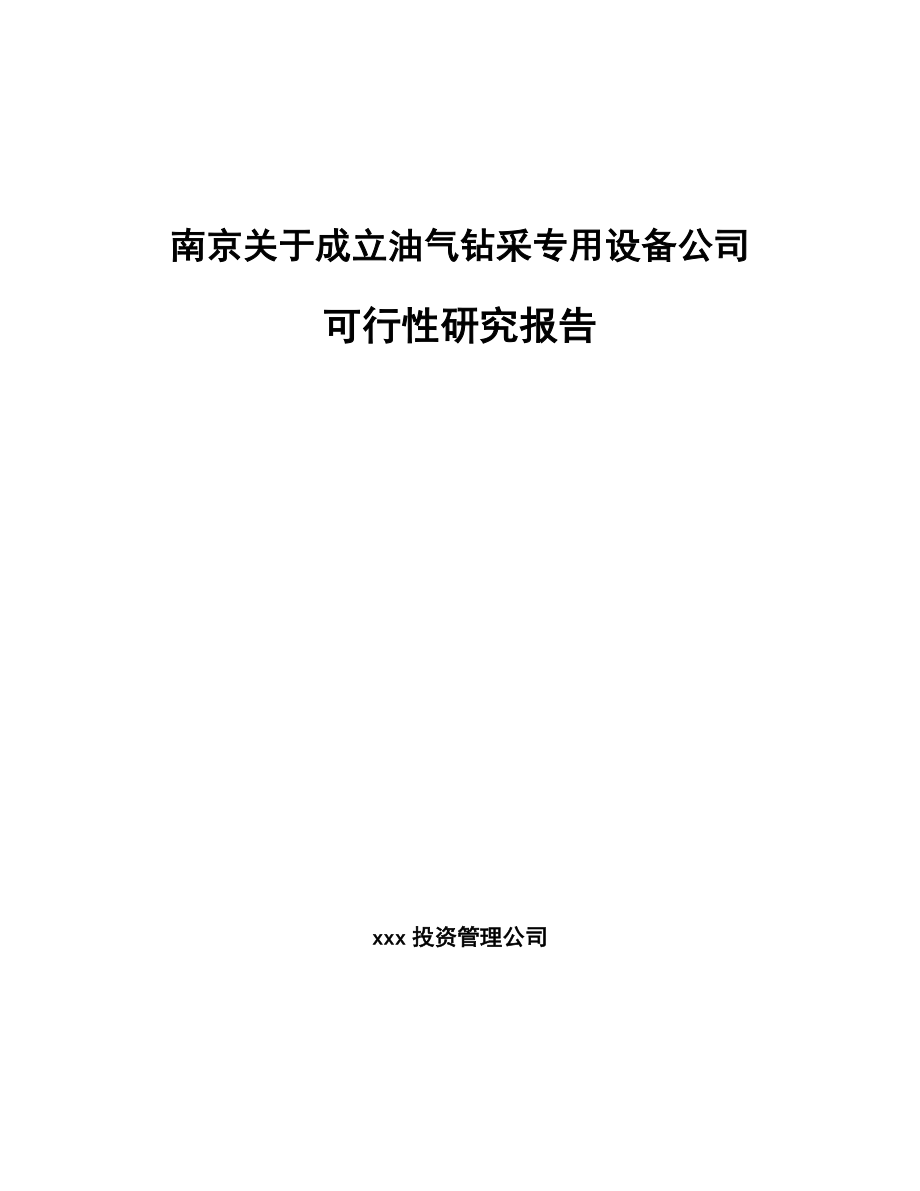 南京关于成立油气钻采专用设备公司

可行性研究报告

xxx 投资管理公司